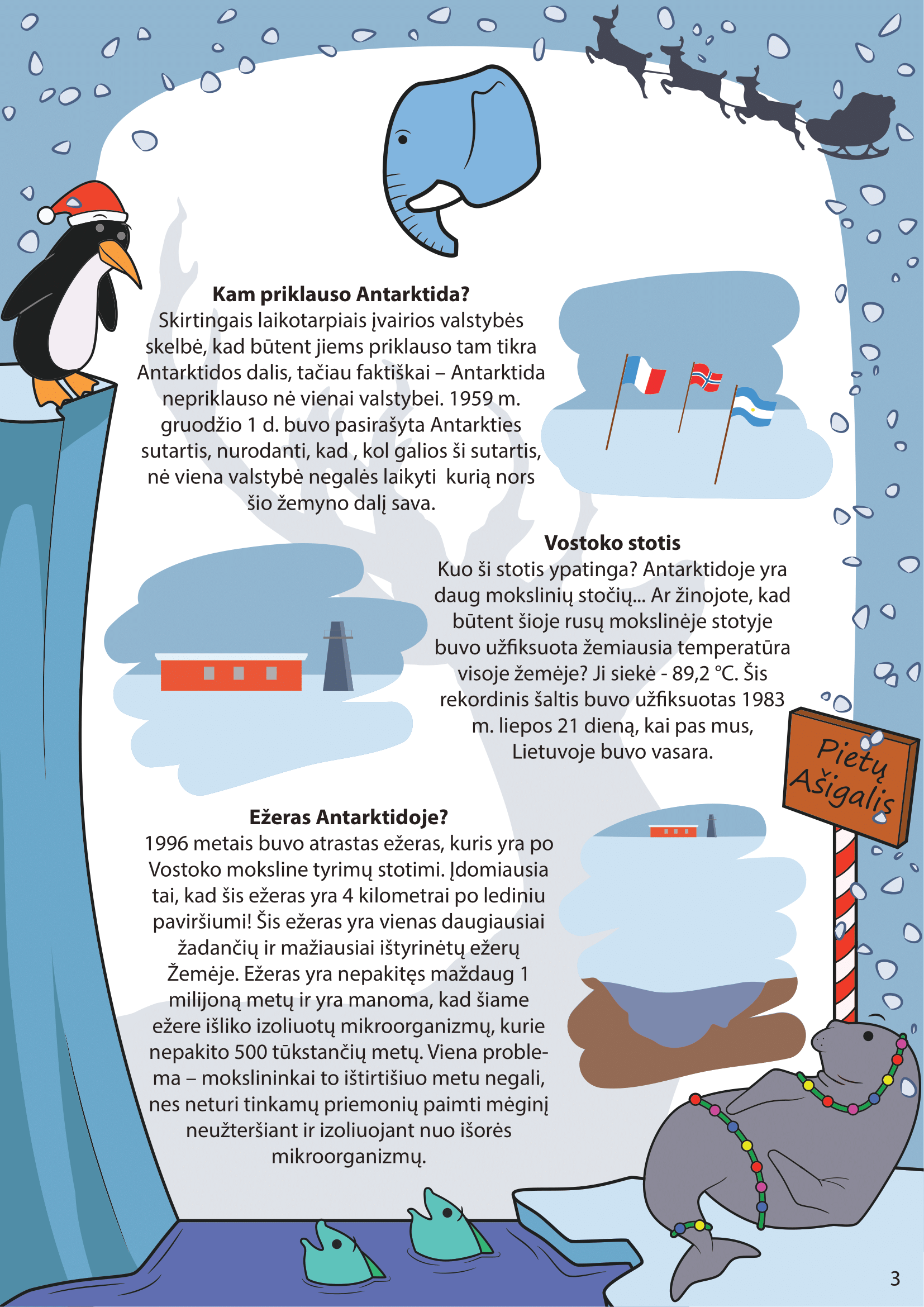 Kam priklauso Antarktida?

Skirtingais laikotarpiais įvairios valstybės skelbė, kad būtent jiems priklauso tam tikra Antarktidos dalis, tačiau faktiškai – Antarktida nepriklauso nė vienai valstybei. 1959 m. gruodžio 1 d. buvo pasirašyta Antarkties sutartis, nurodanti, kad , kol galios ši sutartis, nė viena valstybė negalės laikyti  kurią nors šio žemyno dalį sava.

Vostoko stotis

Kuo ši stotis ypatinga? Antarktidoje yra daug mokslinių stočių... Ar žinojote, kad būtent šioje rusų mokslinėje stotyje buvo užfiksuota žemiausia temperatūra visoje žemėje? Ji siekė - 89,2 °C. Šis rekordinis šaltis buvo užfiksuotas 1983 m. liepos 21 dieną, kai pas mus, Lietuvoje buvo vasara.

Pietų Ašigalis

Ežeras Antarktidoje?

1996 metais buvo atrastas ežeras, kuris yra po Vostoko moksline tyrimų stotimi. Įdomiausia tai, kad šis ežeras yra 4 kilometrai po lediniu paviršiumi! Šis ežeras yra vienas daugiausiai žadančių ir mažiausiai ištyrinėtų ežerų Žemėje. Ežeras yra nepakitęs maždaug 1 milijoną metų ir yra manoma, kad šiame ežere išliko izoliuotų mikroorganizmų, kurie nepakito 500 tūkstančių metų. Viena problema – mokslininkai to ištirtišiuo metu negali, nes neturi tinkamų priemonių paimti mėginį neužteršiant ir izoliuojant nuo išorės mikroorganizmų.

3